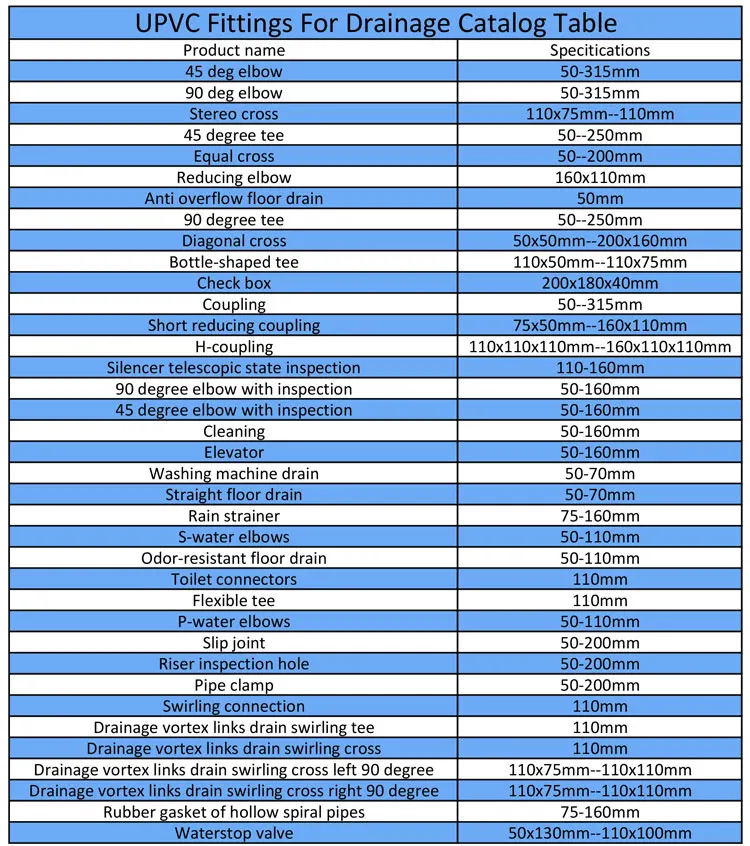 UPVC Fittings For Drainage Catalog Table

| Product name | Specitications |
|---|---|
| 45 deg elbow | 50-315mm |
| 90 deg elbow | 50-315mm |
| Stereo cross | 110x75mm--110mm |
| 45 degree tee | 50--250mm |
| Equal cross | 50--200mm |
| Reducing elbow | 160x110mm |
| Anti overflow floor drain | 50mm |
| 90 degree tee | 50--250mm |
| Diagonal cross | 50x50mm--200x160mm |
| Bottle-shaped tee | 110x50mm--110x75mm |
| Check box | 200x180x40mm |
| Coupling | 50--315mm |
| Short reducing coupling | 75x50mm--160x110mm |
| H-coupling | 110x110x110mm--160x110x110mm |
| Silencer telescopic state inspection | 110-160mm |
| 90 degree elbow with inspection | 50-160mm |
| 45 degree elbow with inspection | 50-160mm |
| Cleaning | 50-160mm |
| Elevator | 50-160mm |
| Washing machine drain | 50-70mm |
| Straight floor drain | 50-70mm |
| Rain strainer | 75-160mm |
| S-water elbows | 50-110mm |
| Odor-resistant floor drain | 50-110mm |
| Toilet connectors | 110mm |
| Flexible tee | 110mm |
| P-water elbows | 50-110mm |
| Slip joint | 50-200mm |
| Riser inspection hole | 50-200mm |
| Pipe clamp | 50-200mm |
| Swirling connection | 110mm |
| Drainage vortex links drain swirling tee | 110mm |
| Drainage vortex links drain swirling cross | 110mm |
| Drainage vortex links drain swirling cross left 90 degree | 110x75mm--110x110mm |
| Drainage vortex links drain swirling cross right 90 degree | 110x75mm--110x110mm |
| Rubber gasket of hollow spiral pipes | 75-160mm |
| Waterstop valve | 50x130mm--110x100mm |